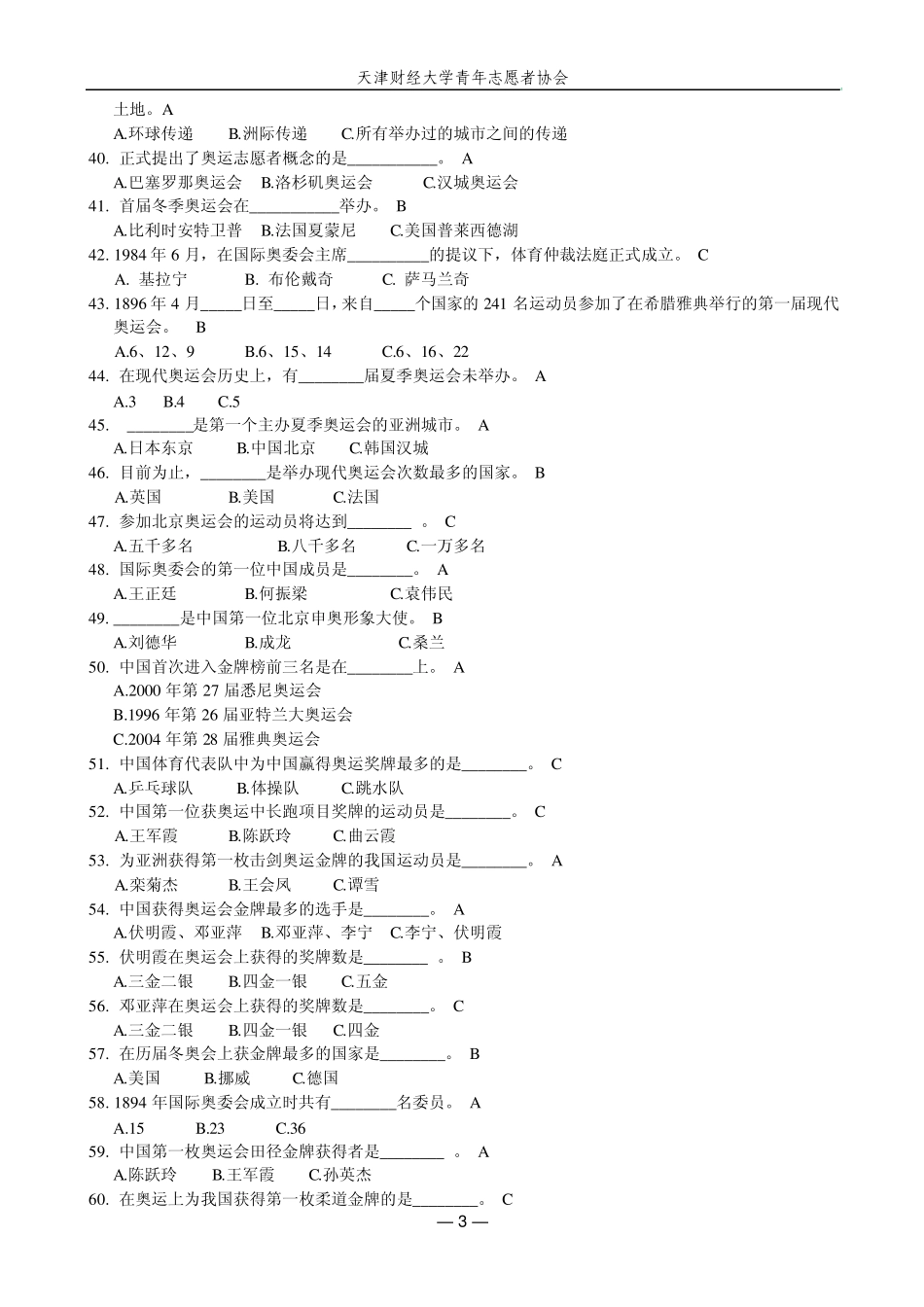 天津财经大学青年志愿者协会

土地。A

A.环球传递　B.洲际传递　C.所有举办过的城市之间的传递

40. 正式提出了奥运志愿者概念的是___________。 A

A.巴塞罗那奥运会　B.洛杉矶奥运会　C.汉城奥运会

41. 首届冬季奥运会在___________举办。 B

A.比利时安特卫普　B.法国夏蒙尼　C.美国普莱西德湖

42. 1984 年 6 月，在国际奥委会主席__________的提议下，体育仲裁法庭正式成立。 C

A. 基拉宁　B. 布伦戴奇　C. 萨马兰奇

43. 1896 年 4 月_____日至_____日，来自_____个国家的 241 名运动员参加了在希腊雅典举行的第一届现代奥运会。 B

A.6、12、9　B.6、15、14　C.6、16、22

44. 在现代奥运会历史上，有________届夏季奥运会未举办。 A

A.3　B.4　C.5

45. ________是第一个主办夏季奥运会的亚洲城市。 A

A.日本东京　B.中国北京　C.韩国汉城

46. 目前为止，________是举办现代奥运会次数最多的国家。 B

A.英国　B.美国　C.法国

47. 参加北京奥运会的运动员将达到________ 。 C

A.五千多名　B.八千多名　C.一万多名

48. 国际奥委会的第一位中国成员是________。 A

A.王正廷　B.何振梁　C.袁伟民

49. ________是中国第一位北京申奥形象大使。 B

A.刘德华　B.成龙　C.桑兰

50. 中国首次进入金牌榜前三名是在________上。 A

A.2000 年第 27 届悉尼奥运会

B.1996 年第 26 届亚特兰大奥运会

C.2004 年第 28 届雅典奥运会

51. 中国体育代表队中为中国赢得奥运奖牌最多的是________。 C

A.乒乓球队　B.体操队　C.跳水队

52. 中国第一位获奥运中长跑项目奖牌的运动员是________。 C

A.王军霞　B.陈跃玲　C.曲云霞

53. 为亚洲获得第一枚击剑奥运金牌的我国运动员是________。 A

A.栾菊杰　B.王会凤　C.谭雪

54. 中国获得奥运会金牌最多的选手是________。 A

A.伏明霞、邓亚萍　B.邓亚萍、李宁　C.李宁、伏明霞

55. 伏明霞在奥运会上获得的奖牌数是________ 。 B

A.三金二银　B.四金一银　C.五金

56. 邓亚萍在奥运会上获得的奖牌数是________。 C

A.三金二银　B.四金一银　C.四金

57. 在历届冬奥会上获金牌最多的国家是________。 B

A.美国　B.挪威　C.德国

58. 1894 年国际奥委会成立时共有________名委员。 A

A.15　B.23　C.36

59. 中国第一枚奥运会田径金牌获得者是________ 。 A

A.陈跃玲　B.王军霞　C.孙英杰

60. 在奥运上为我国获得第一枚柔道金牌的是________。 C

— 3 —